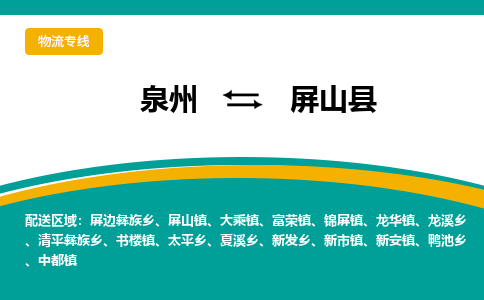 物流专线

泉州 ⇆ 屏山县

配送区域：屏边彝族乡、屏山镇、大乘镇、富荣镇、锦屏镇、龙华镇、龙溪乡、清平彝族乡、书楼镇、太平乡、夏溪乡、新发乡、新市镇、新安镇、鸭池乡、中都镇